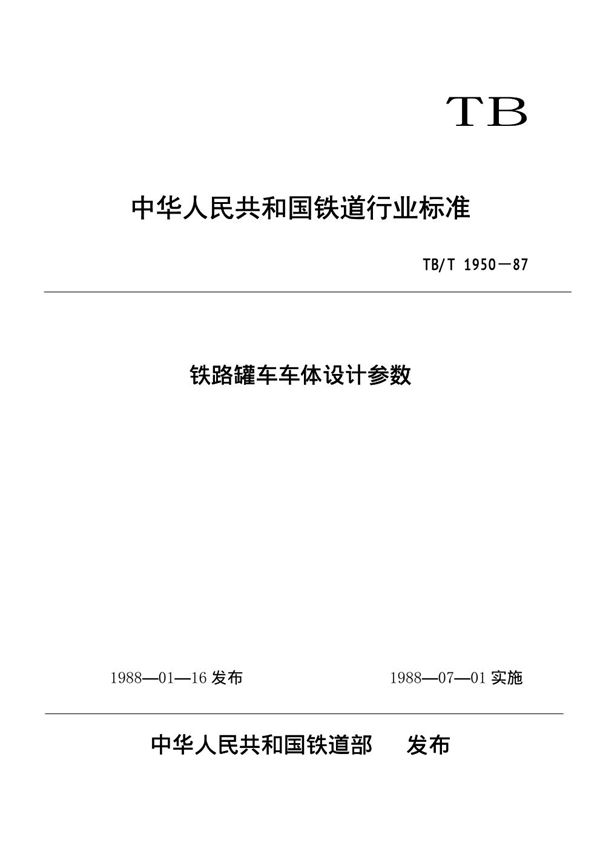 TB

中华人民共和国铁道行业标准

TB/T 1950—87

铁路罐车车体设计参数

1988—01—16 发布

1988—07—01 实施

中华人民共和国铁道部 发布